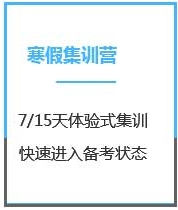 寒假集训营

7/15天体验式集训

快速进入备考状态